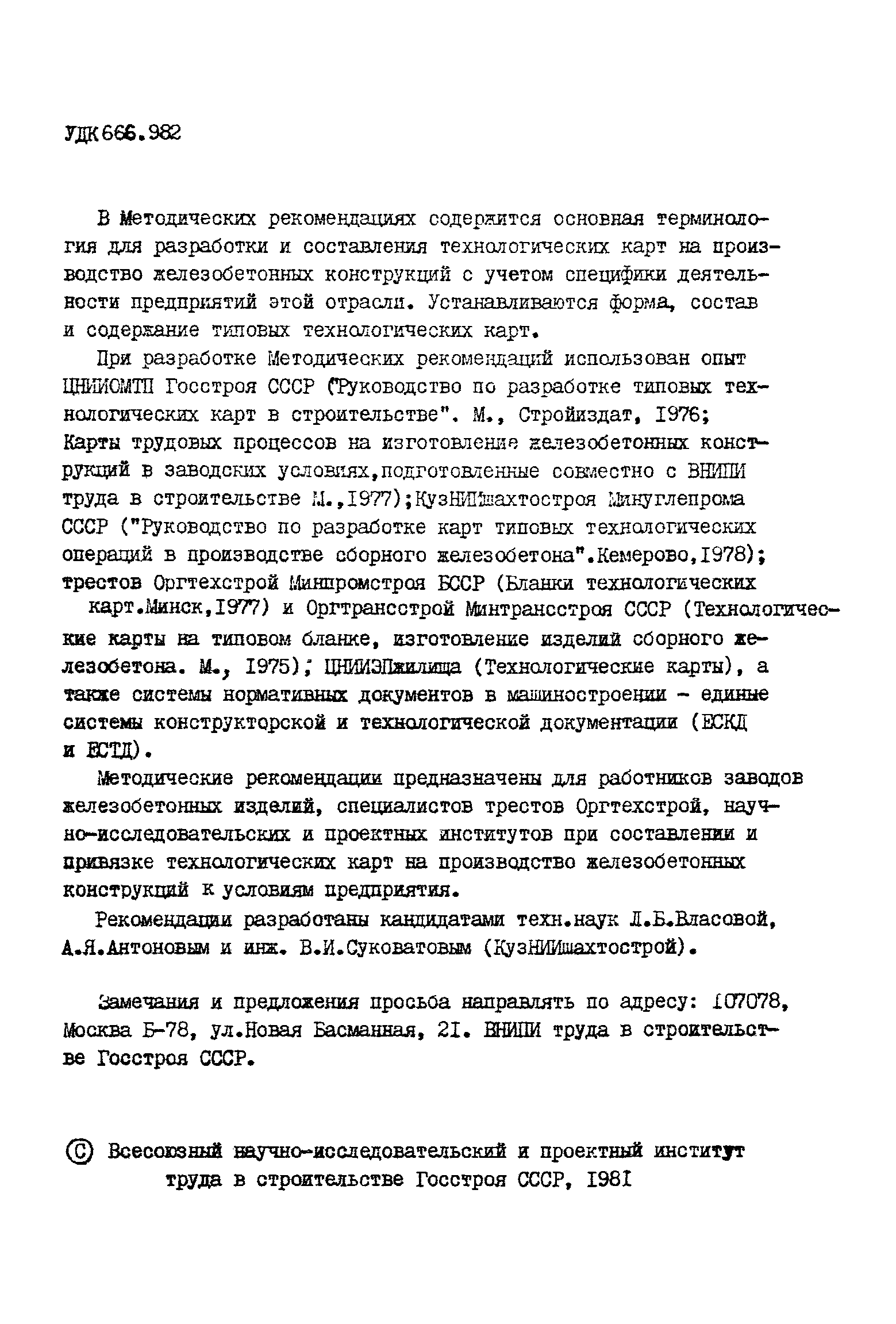 УДК 666.982

В Методических рекомендациях содержится основная терминология для разработки и составления технологических карт на производство железобетонных конструкций с учетом специфики деятельности предприятий этой отрасли. Устанавливаются форма, состав и содержание типовых технологических карт.

При разработке Методических рекомендаций использован опыт ЦНИИОМТП Госстроя СССР ("Руководство по разработке типовых технологических карт в строительстве". М., Стройиздат, 1976; Карты трудовых процессов на изготовление железобетонных конструкций в заводских условиях,подготовленные совместно с ВНИПИ труда в строительстве М.,1977);КузНИИшахтостроя Минуглепрома СССР ("Руководство по разработке карт типовых технологических операций в производстве сборного железобетона".Кемерово,1978); трестов Оргтехстрой Минпромстроя БССР (Бланки технологических карт.Минск,1977) и Оргтрансстрой Минтрансстроя СССР (Технологические карты на типовом бланке, изготовление изделий сборного железобетона. М., 1975); ЦНИИЭПжилища (Технологические карты), а также системы нормативных документов в машиностроении - единые системы конструкторской и технологической документации (ЕСКД и ЕСТД).

Методические рекомендации предназначены для работников заводов железобетонных изделий, специалистов трестов Оргтехстрой, научно-исследовательских и проектных институтов при составлении и привязке технологических карт на производство железобетонных конструкций к условиям предприятия.

Рекомендации разработаны кандидатами техн.наук Л.Б.Власовой, А.Я.Антоновым и инж. В.И.Суковатовым (КузНИИшахтострой).

Замечания и предложения просьба направлять по адресу: 107078, Москва Б-78, ул.Новая Басманная, 21. ВНИПИ труда в строительстве Госстроя СССР.

© Всесоюзный научно-исследовательский и проектный институт труда в строительстве Госстроя СССР, 1981